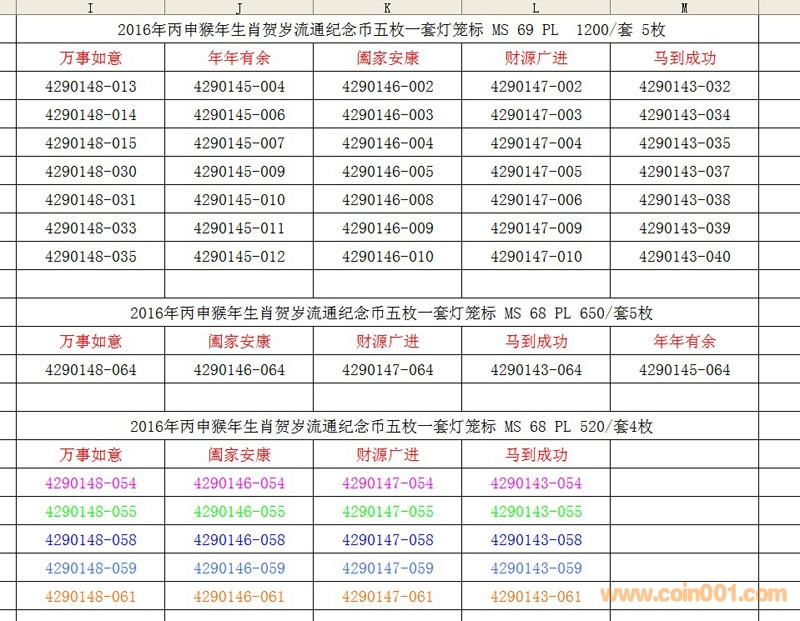 | I | J | K | L | M |
|---|---|---|---|---|
| 2016年丙申猴年生肖贺岁流通纪念币五枚一套灯笼标 MS 69 PL 1200/套 5枚 | | | | |
| 万事如意 | 年年有余 | 阖家安康 | 财源广进 | 马到成功 |
| 4290148-013 | 4290145-004 | 4290146-002 | 4290147-002 | 4290143-032 |
| 4290148-014 | 4290145-006 | 4290146-003 | 4290147-003 | 4290143-034 |
| 4290148-015 | 4290145-007 | 4290146-004 | 4290147-004 | 4290143-035 |
| 4290148-030 | 4290145-009 | 4290146-005 | 4290147-005 | 4290143-037 |
| 4290148-031 | 4290145-010 | 4290146-008 | 4290147-006 | 4290143-038 |
| 4290148-033 | 4290145-011 | 4290146-009 | 4290147-009 | 4290143-039 |
| 4290148-035 | 4290145-012 | 4290146-010 | 4290147-010 | 4290143-040 |
| | | | | |
| 2016年丙申猴年生肖贺岁流通纪念币五枚一套灯笼标 MS 68 PL 650/套5枚 | | | | |
| 万事如意 | 阖家安康 | 财源广进 | 马到成功 | 年年有余 |
| 4290148-064 | 4290146-064 | 4290147-064 | 4290143-064 | 4290145-064 |
| | | | | |
| 2016年丙申猴年生肖贺岁流通纪念币五枚一套灯笼标 MS 68 PL 520/套4枚 | | | | |
| 万事如意 | 阖家安康 | 财源广进 | 马到成功 | |
| 4290148-054 | 4290146-054 | 4290147-054 | 4290143-054 | |
| 4290148-055 | 4290146-055 | 4290147-055 | 4290143-055 | |
| 4290148-058 | 4290146-058 | 4290147-058 | 4290143-058 | |
| 4290148-059 | 4290146-059 | 4290147-059 | 4290143-059 | |
| 4290148-061 | 4290146-061 | 4290147-061 | 4290143-061 | |

www.coin001.com